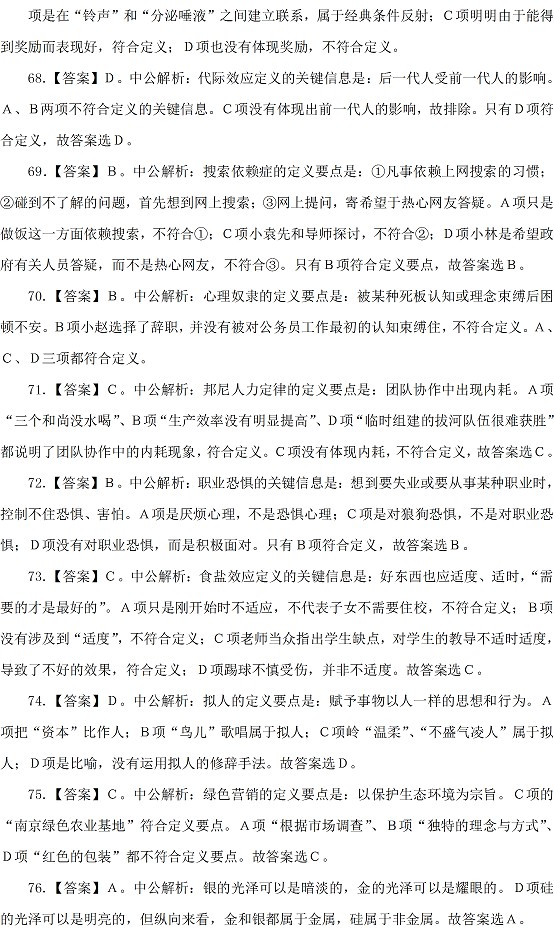 项是在“铃声”和“分泌唾液”之间建立联系，属于经典条件反射；C项明明由于能得到奖励而表现好，符合定义；D项也没有体现奖励，不符合定义。

68.【答案】D。中公解析：代际效应定义的关键信息是：后一代人受前一代人的影响。A、B两项不符合定义的关键信息。C项没有体现出前一代人的影响，故排除。只有D项符合定义，故答案选D。

69.【答案】B。中公解析：搜索依赖症的定义要点是：①凡事依赖上网搜索的习惯；②碰到不了解的问题，首先想到网上搜索；③网上提问，寄希望于热心网友答疑。A项只是做饭这一方面依赖搜索，不符合①；C项小袁先和导师探讨，不符合②；D项小林是希望政府有关人员答疑，而不是热心网友，不符合③。只有B项符合定义要点，故答案选B。

70.【答案】B。中公解析：心理奴隶的定义要点是：被某种死板认知或理念束缚后困顿不安。B项小赵选择了辞职，并没有被对公务员工作最初的认知束缚住，不符合定义。A、C、D三项都符合定义。

71.【答案】C。中公解析：邦尼人力定律的定义要点是：团队协作中出现内耗。A项“三个和尚没水喝”、B项“生产效率没有明显提高”、D项“临时组建的拔河队伍很难获胜”都说明了团队协作中的内耗现象，符合定义。C项没有体现内耗，不符合定义，故答案选C。

72.【答案】B。中公解析：职业恐惧的关键信息是：想到要失业或要从事某种职业时，控制不住恐惧、害怕。A项是厌烦心理，不是恐惧心理；C项是对狼狗恐惧，不是对职业恐惧；D项没有对职业恐惧，而是积极面对。只有B项符合定义，故答案选B。

73.【答案】C。中公解析：食盐效应定义的关键信息是：好东西也应适度、适时，“需要的才是最好的”。A项只是刚开始时不适应，不代表子女不需要住校，不符合定义；B项没有涉及到“适度”，不符合定义；C项老师当众指出学生缺点，对学生的教导不适时适度，导致了不好的效果，符合定义；D项踢球不慎受伤，并非不适度。故答案选C。

74.【答案】D。中公解析：拟人的定义要点是：赋予事物以人一样的思想和行为。A项把“资本”比作人；B项“鸟儿”歌唱属于拟人；C项岭“温柔”、“不盛气凌人”属于拟人；D项是比喻，没有运用拟人的修辞手法。故答案选D。

75.【答案】C。中公解析：绿色营销的定义要点是：以保护生态环境为宗旨。C项的“南京绿色农业基地”符合定义要点。A项“根据市场调查”、B项“独特的理念与方式”、D项“红色的包装”都不符合定义要点。故答案选C。

76.【答案】A。中公解析：银的光泽可以是暗淡的，金的光泽可以是耀眼的。D项硅的光泽可以是明亮的，但纵向来看，金和银都属于金属，硅属于非金属。故答案选A。